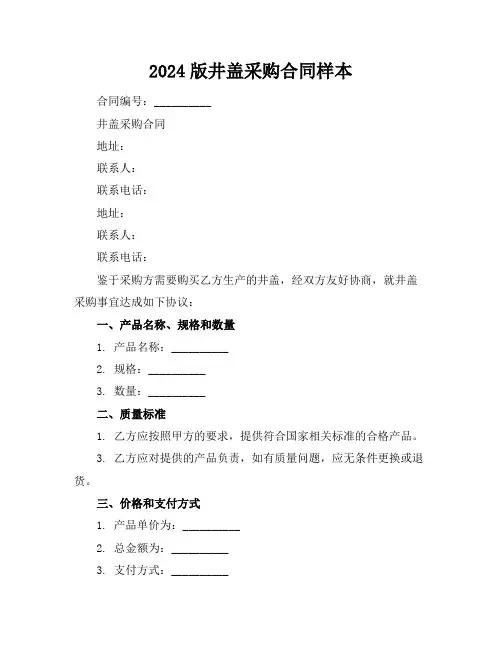 2024 版井盖采购合同样本

合同编号：__________

井盖采购合同

地址：

联系人：

联系电话：

地址：

联系人：

联系电话：

鉴于采购方需要购买乙方生产的井盖，经双方友好协商，就井盖采购事宜达成如下协议：

一、产品名称、规格和数量

1. 产品名称：__________

2. 规格：__________

3. 数量：__________

二、质量标准

1. 乙方应按照甲方的要求，提供符合国家相关标准的合格产品。

3. 乙方应对提供的产品负责，如有质量问题，应无条件更换或退货。

三、价格和支付方式

1. 产品单价为：__________

2. 总金额为：__________

3. 支付方式：__________